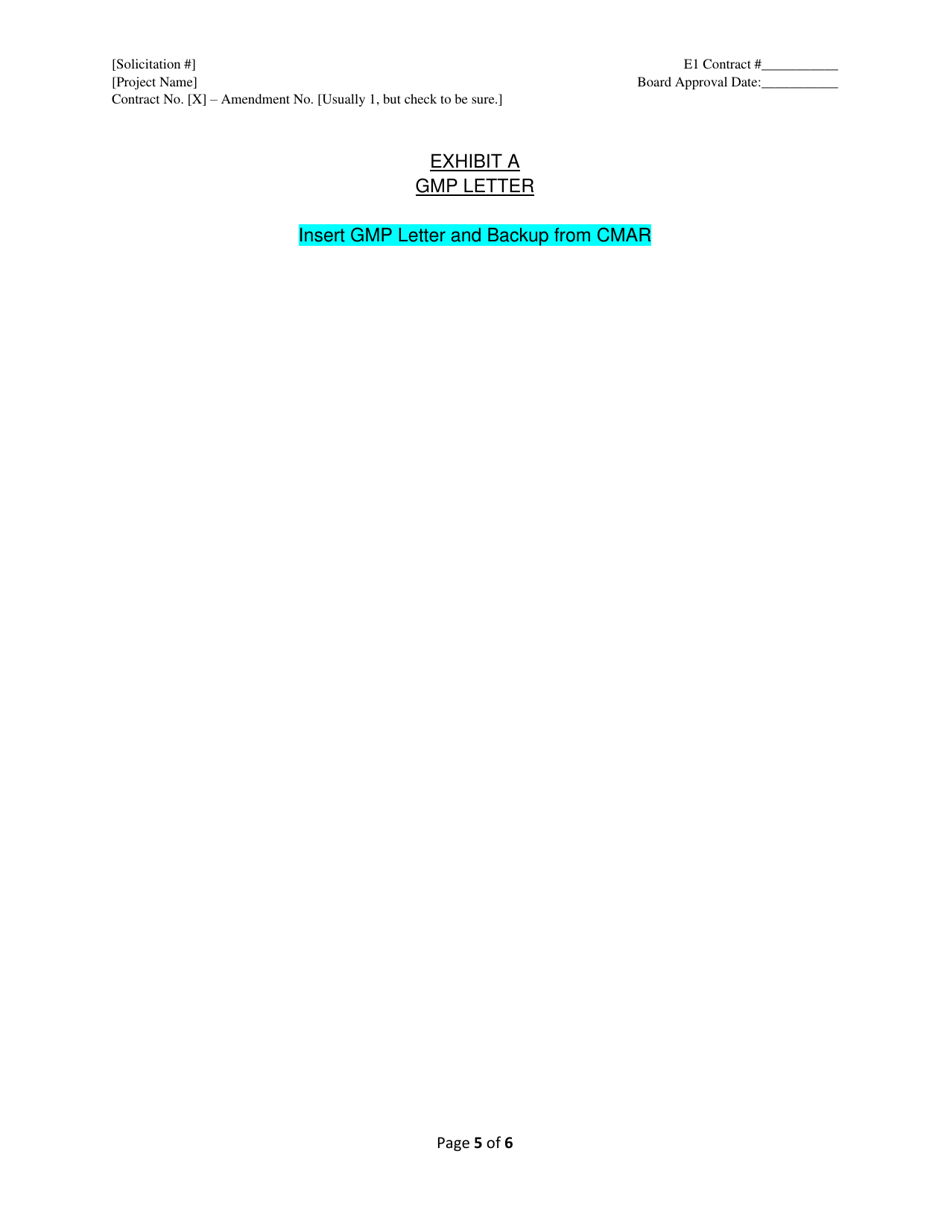 [Solicitation #]
[Project Name]
Contract No. [X] – Amendment No. [Usually 1, but check to be sure.]

E1 Contract #___________
Board Approval Date:___________

EXHIBIT A
GMP LETTER

Insert GMP Letter and Backup from CMAR

Page 5 of 6